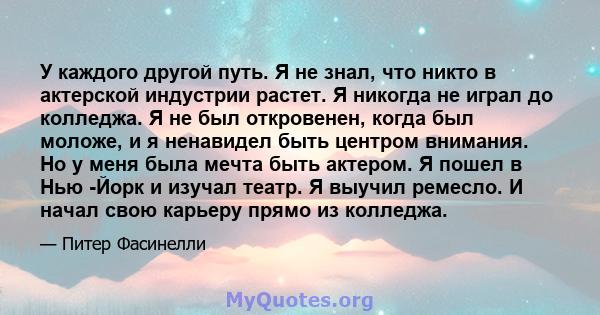 У каждого другой путь. Я не знал, что никто в актерской индустрии растет. Я никогда не играл до колледжа. Я не был откровенен, когда был моложе, и я ненавидел быть центром внимания. Но у меня была мечта быть актером. Я пошел в Нью -Йорк и изучал театр. Я выучил ремесло. И начал свою карьеру прямо из колледжа.

— Питер Фасинелли

MyQuotes.org